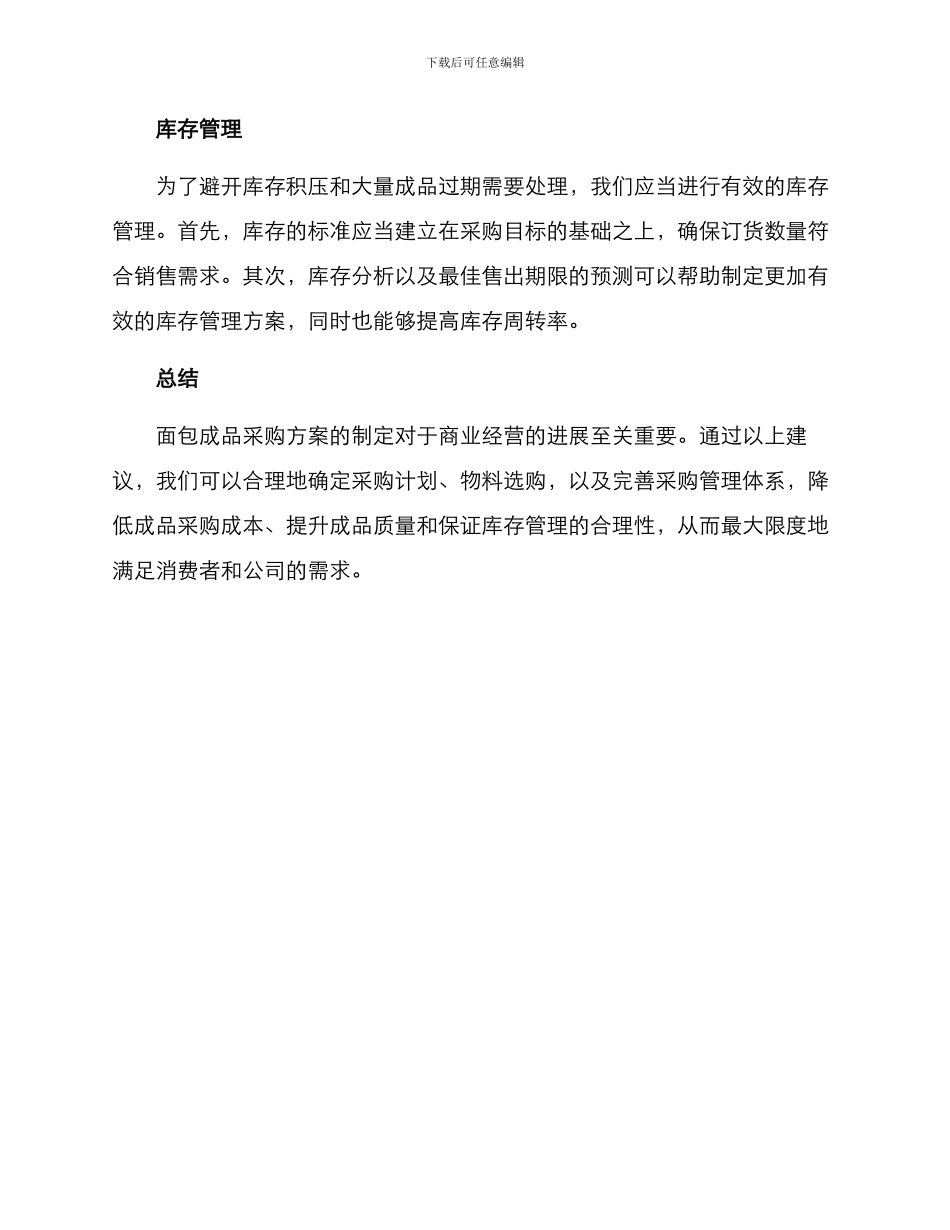 下载后可任意编辑

库存管理

为了避开库存积压和大量成品过期需要处理，我们应当进行有效的库存管理。首先，库存的标准应当建立在采购目标的基础之上，确保订货数量符合销售需求。其次，库存分析以及最佳售出期限的预测可以帮助制定更加有效的库存管理方案，同时也能够提高库存周转率。

总结

面包成品采购方案的制定对于商业经营的进展至关重要。通过以上建议，我们可以合理地确定采购计划、物料选购，以及完善采购管理体系，降低成品采购成本、提升成品质量和保证库存管理的合理性，从而最大限度地满足消费者和公司的需求。